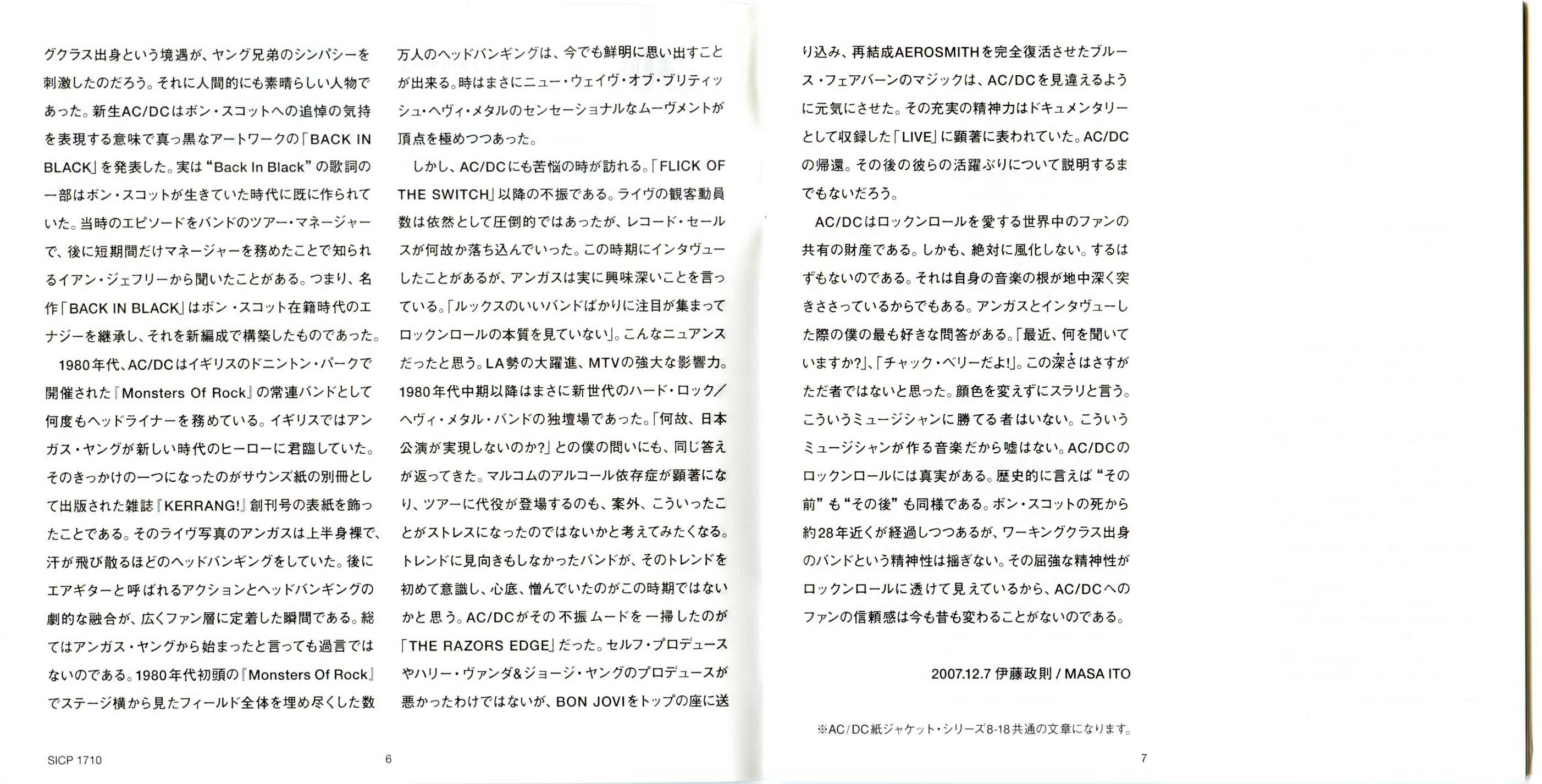 グクラス出身という境遇が、ヤング兄弟のシンパシーを刺激したのだろう。それに人間的にも素晴らしい人物であった。新生AC/DCはボン・スコットへの追悼の気持を表現する意味で真っ黒なアートワークの「BACK IN BLACK」を発表した。実は“Back In Black”の歌詞の一部はボン・スコットが生きていた時代に既に作られていた。当時のエピソードをバンドのツアー・マネージャーで、後に短期間だけマネージャーを務めたことで知られるイアン・ジェフリーから聞いたことがある。つまり、名作「BACK IN BLACK」はボン・スコット在籍時代のエナジーを継承し、それを新編成で構築したものであった。

1980年代、AC/DCはイギリスのドニントン・パークで開催された『Monsters Of Rock』の常連バンドとして何度もヘッドライナーを務めている。イギリスではアンガス・ヤングが新しい時代のヒーローに君臨していた。そのきっかけの一つになったのがサウンズ紙の別冊として出版された雑誌『KERRANG!』創刊号の表紙を飾ったことである。そのライヴ写真のアンガスは上半身裸で、汗が飛び散るほどのヘッドバンギングをしていた。後にエアギターと呼ばれるアクションとヘッドバンギングの劇的な融合が、広くファン層に定着した瞬間である。総てはアンガス・ヤングから始まったと言っても過言ではないのである。1980年代初頭の『Monsters Of Rock』でステージ横から見たフィールド全体を埋め尽くした数万人のヘッドバンギングは、今でも鮮明に思い出すことが出来る。時はまさにニュー・ウェイヴ・オブ・ブリティッシュ・ヘヴィ・メタルのセンセーショナルなムーヴメントが頂点を極めつつあった。

しかし、AC/DCにも苦悩の時が訪れる。「FLICK OF THE SWITCH」以降の不振である。ライヴの観客動員数は依然として圧倒的ではあったが、レコード・セールスが何故か落ち込んでいった。この時期にインタヴューしたことがあるが、アンガスは実に興味深いことを言っている。「ルックスのいいバンドばかりに注目が集まってロックンロールの本質を見ていない」。こんなニュアンスだったと思う。LA勢の大躍進、MTVの強大な影響力。1980年代中期以降はまさに新世代のハード・ロック／ヘヴィ・メタル・バンドの独壇場であった。「何故、日本公演が実現しないのか?」との僕の問いにも、同じ答えが返ってきた。マルコムのアルコール依存症が顕著になり、ツアーに代役が登場するのも、案外、こういったことがストレスになったのではないかと考えてみたくなる。トレンドに見向きもしなかったバンドが、そのトレンドを初めて意識し、心底、憎んでいたのがこの時期ではないかと思う。AC/DCがその不振ムードを一掃したのが「THE RAZORS EDGE」だった。セルフ・プロデュースやハリー・ヴァンダ&ジョージ・ヤングのプロデュースが悪かったわけではないが、BON JOVIをトップの座に送り込み、再結成AEROSMITHを完全復活させたブルース・フェアバーンのマジックは、AC/DCを見違えるように元気にさせた。その充実の精神力はドキュメンタリーとして収録した「LIVE」に顕著に表われていた。AC/DCの帰還。その後の彼らの活躍ぶりについて説明するまでもないだろう。

AC/DCはロックンロールを愛する世界中のファンの共有の財産である。しかも、絶対に風化しない。するはずもないのである。それは自身の音楽の根が地中深く突きささっているからでもある。アンガスとインタヴューした際の僕の最も好きな問答がある。「最近、何を聞いていますか?」、「チャック・ベリーだよ!」。この深さはさすがただ者ではないと思った。顔色を変えずにスラリと言う。こういうミュージシャンに勝てる者はいない。こういうミュージシャンが作る音楽だから嘘はない。AC/DCのロックンロールには真実がある。歴史的に言えば“その前”も“その後”も同様である。ボン・スコットの死から約28年近くが経過しつつあるが、ワーキングクラス出身のバンドという精神性は揺ぎない。その屈強な精神性がロックンロールに透けて見えているから、AC/DCへのファンの信頼感は今も昔も変わることがないのである。

2007.12.7 伊藤政則 / MASA ITO

※AC/DC紙ジャケット・シリーズ8-18共通の文章になります。

SICP 1710 6

7